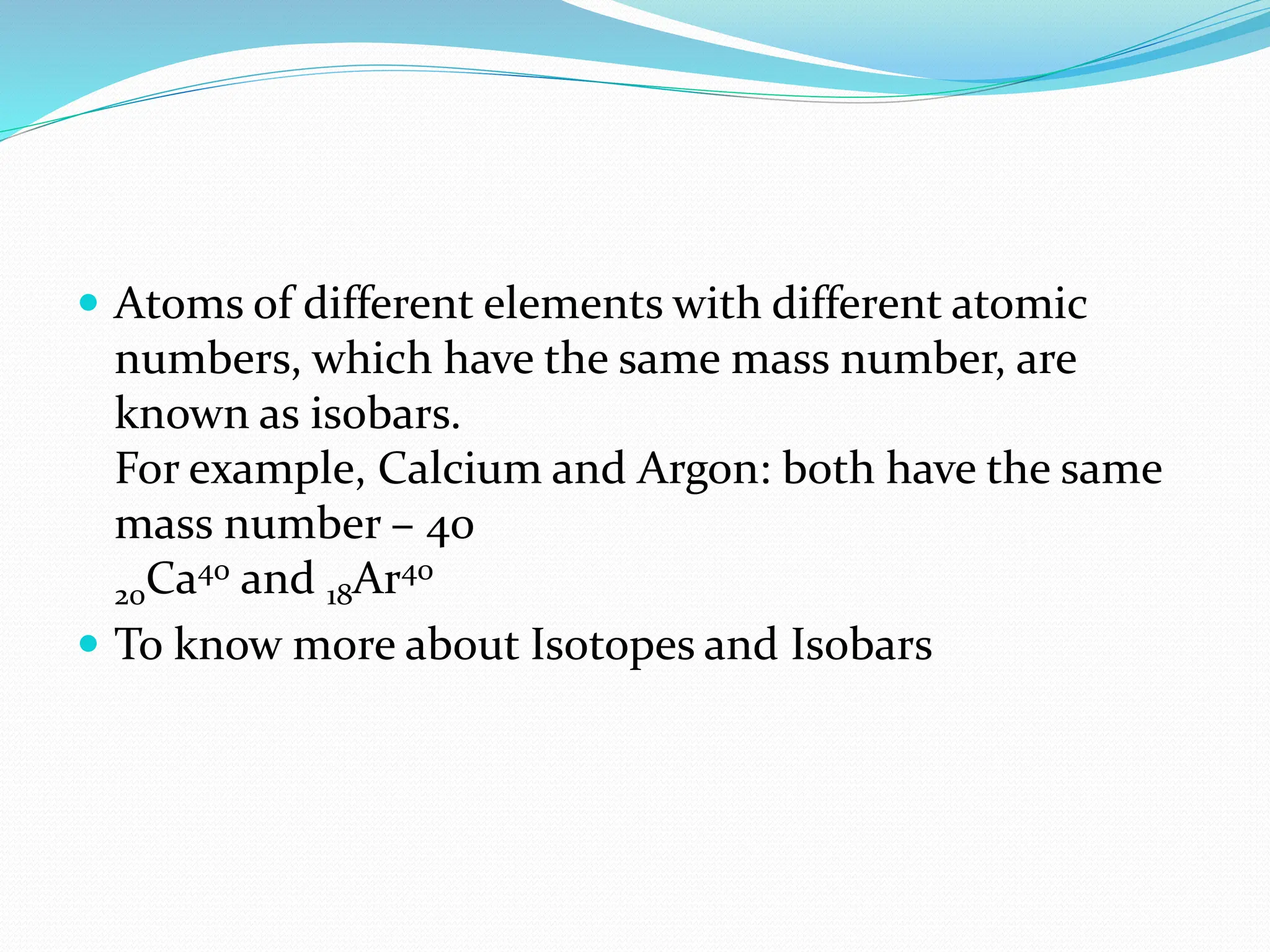 - Atoms of different elements with different atomic numbers, which have the same mass number, are known as isobars.
For example, Calcium and Argon: both have the same mass number – 40
$_{20}Ca^{40}$ and $_{18}Ar^{40}$
- To know more about Isotopes and Isobars